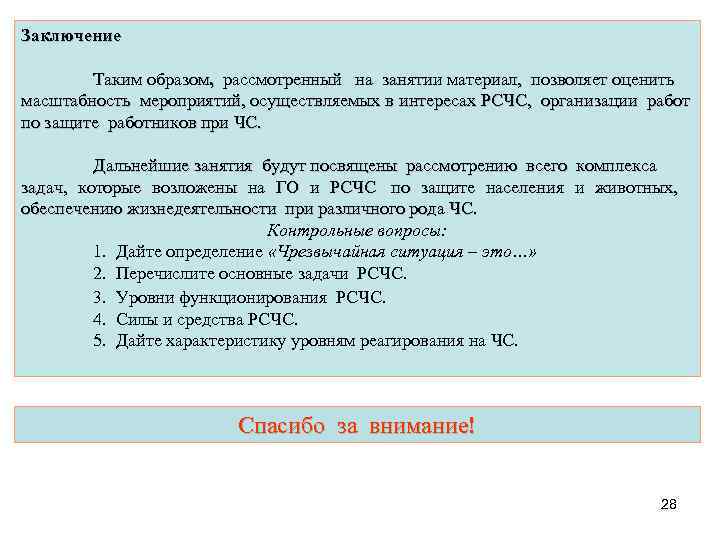 Заключение

Таким образом, рассмотренный на занятии материал, позволяет оценить масштабность мероприятий, осуществляемых в интересах РСЧС, организации работ по защите работников при ЧС.

Дальнейшие занятия будут посвящены рассмотрению всего комплекса задач, которые возложены на ГО и РСЧС по защите населения и животных, обеспечению жизнедеятельности при различного рода ЧС.

Контрольные вопросы:

1. Дайте определение «Чрезвычайная ситуация – это…»
2. Перечислите основные задачи РСЧС.
3. Уровни функционирования РСЧС.
4. Силы и средства РСЧС.
5. Дайте характеристику уровням реагирования на ЧС.

Спасибо за внимание!

28